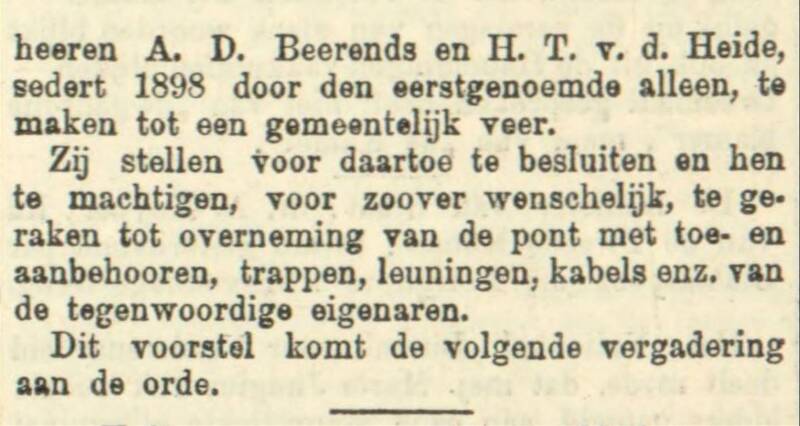 heeren A. D. Beerends en H. T. v. d. Heide, sedert 1898 door den eerstgenoemde alleen, te maken tot een gemeentelijk veer.

Zij stellen voor daartoe te besluiten en hen te machtigen, voor zoover wenschelijk, te geraken tot overneming van de pont met toe- en aanbehooren, trappen, leuningen, kabels enz. van de tegenwoordige eigenaren.

Dit voorstel komt de volgende vergadering aan de orde.